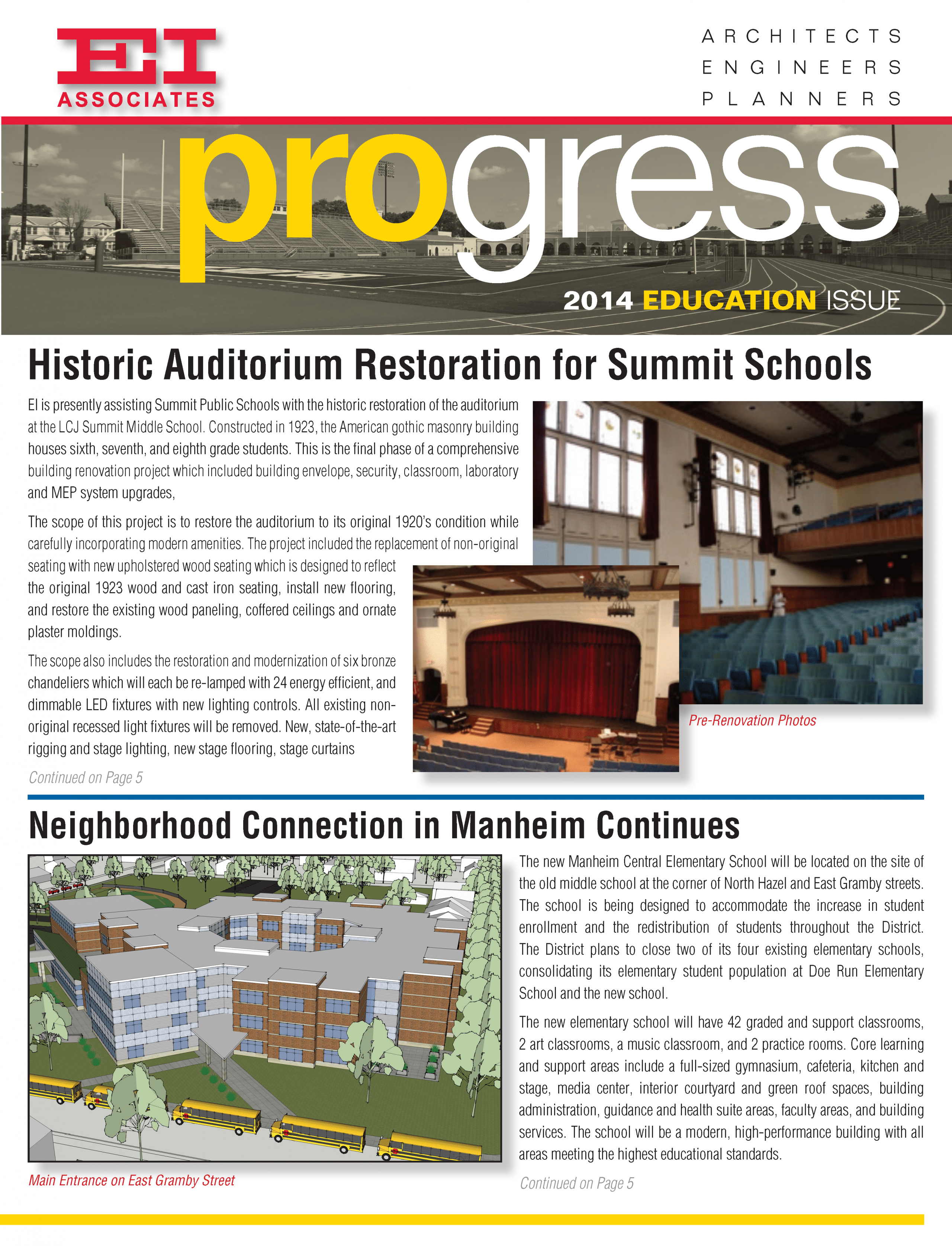 EI ASSOCIATES

ARCHITECTS
ENGINEERS
PLANNERS

progress

2014 EDUCATION ISSUE

Historic Auditorium Restoration for Summit Schools

EI is presently assisting Summit Public Schools with the historic restoration of the auditorium at the LCJ Summit Middle School. Constructed in 1923, the American gothic masonry building houses sixth, seventh, and eighth grade students. This is the final phase of a comprehensive building renovation project which included building envelope, security, classroom, laboratory and MEP system upgrades,

The scope of this project is to restore the auditorium to its original 1920's condition while carefully incorporating modern amenities. The project included the replacement of non-original seating with new upholstered wood seating which is designed to reflect the original 1923 wood and cast iron seating, install new flooring, and restore the existing wood paneling, coffered ceilings and ornate plaster moldings.

The scope also includes the restoration and modernization of six bronze chandeliers which will each be re-lamped with 24 energy efficient, and dimmable LED fixtures with new lighting controls. All existing non-original recessed light fixtures will be removed. New, state-of-the-art rigging and stage lighting, new stage flooring, stage curtains

Continued on Page 5

Pre-Renovation Photos

Neighborhood Connection in Manheim Continues

Main Entrance on East Gramby Street

The new Manheim Central Elementary School will be located on the site of the old middle school at the corner of North Hazel and East Gramby streets. The school is being designed to accommodate the increase in student enrollment and the redistribution of students throughout the District. The District plans to close two of its four existing elementary schools, consolidating its elementary student population at Doe Run Elementary School and the new school.

The new elementary school will have 42 graded and support classrooms, 2 art classrooms, a music classroom, and 2 practice rooms. Core learning and support areas include a full-sized gymnasium, cafeteria, kitchen and stage, media center, interior courtyard and green roof spaces, building administration, guidance and health suite areas, faculty areas, and building services. The school will be a modern, high-performance building with all areas meeting the highest educational standards.

Continued on Page 5